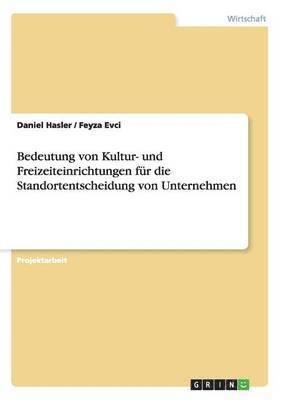 Wirtschaft

Daniel Hasler / Feyza Evci

Bedeutung von Kultur- und Freizeiteinrichtungen für die Standortentscheidung von Unternehmen

Projektarbeit

GRIN